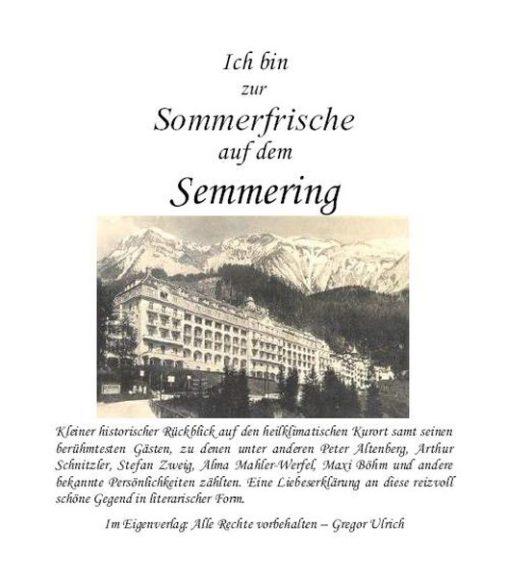 Ich bin
zur
Sommerfrische
auf dem
Semmering

Kleiner historischer Rückblick auf den heilklimatischen Kurort samt seinen berühmtesten Gästen, zu denen unter anderen Peter Altenberg, Arthur Schnitzler, Stefan Zweig, Alma Mahler-Werfel, Maxi Böhm und andere bekannte Persönlichkeiten zählten. Eine Liebeserklärung an diese reizvoll schöne Gegend in literarischer Form.

Im Eigenverlag: Alle Rechte vorbehalten – Gregor Ulrich